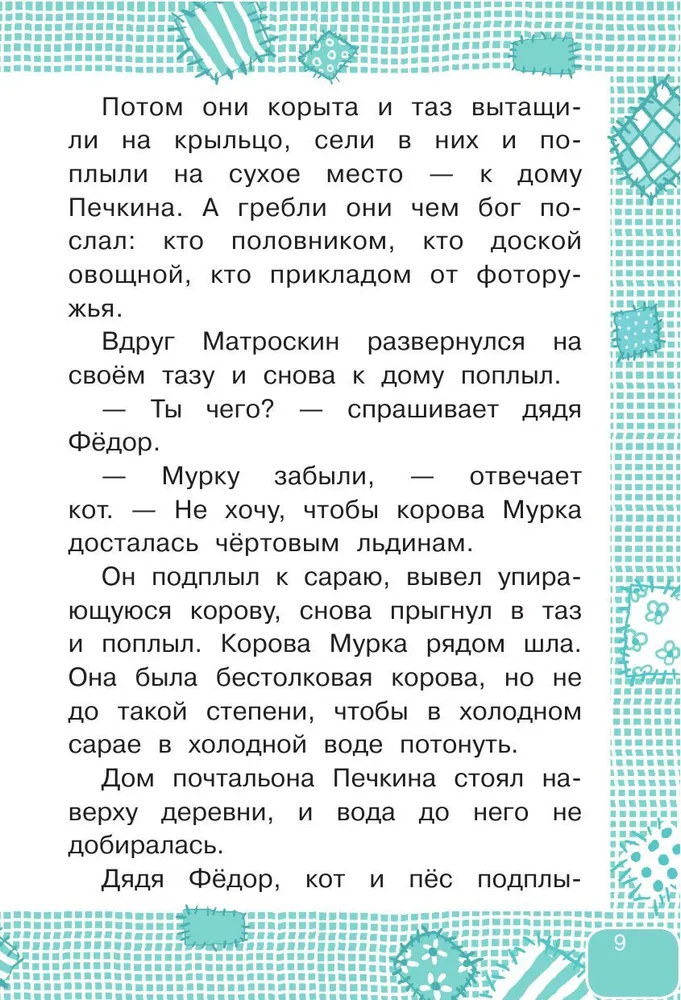 Потом они корыта и таз вытащили на крыльцо, сели в них и поплыли на сухое место — к дому Печкина. А гребли они чем бог послал: кто половником, кто доской овощной, кто прикладом от фоторужья.

Вдруг Матроскин развернулся на своём тазу и снова к дому поплыл.

— Ты чего? — спрашивает дядя Фёдор.

— Мурку забыли, — отвечает кот. — Не хочу, чтобы корова Мурка досталась чёртовым льдинам.

Он подплыл к сараю, вывел упирающуюся корову, снова прыгнул в таз и поплыл. Корова Мурка рядом шла. Она была бестолковая корова, но не до такой степени, чтобы в холодном сарае в холодной воде потонуть.

Дом почтальона Печкина стоял наверху деревни, и вода до него не добиралась.

Дядя Фёдор, кот и пёс подплы-

9